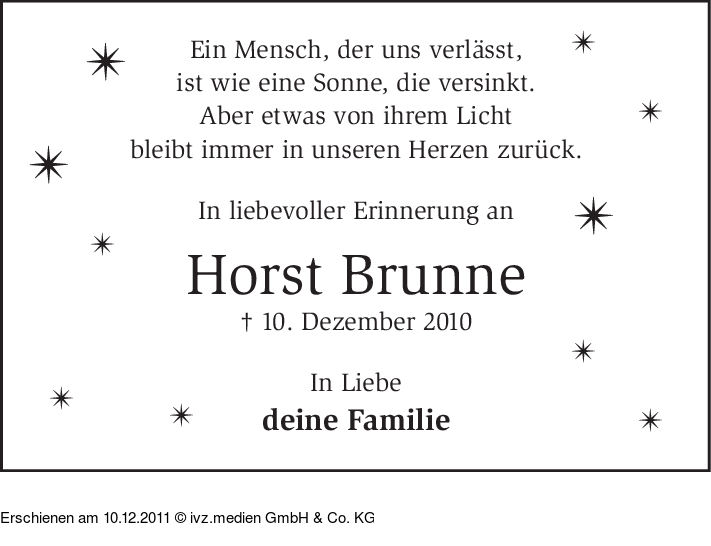 Ein Mensch, der uns verlässt,
ist wie eine Sonne, die versinkt.
Aber etwas von ihrem Licht
bleibt immer in unseren Herzen zurück.

In liebevoller Erinnerung an

Horst Brunne

† 10. Dezember 2010

In Liebe
deine Familie

Erschienen am 10.12.2011 © ivz.medien GmbH & Co. KG